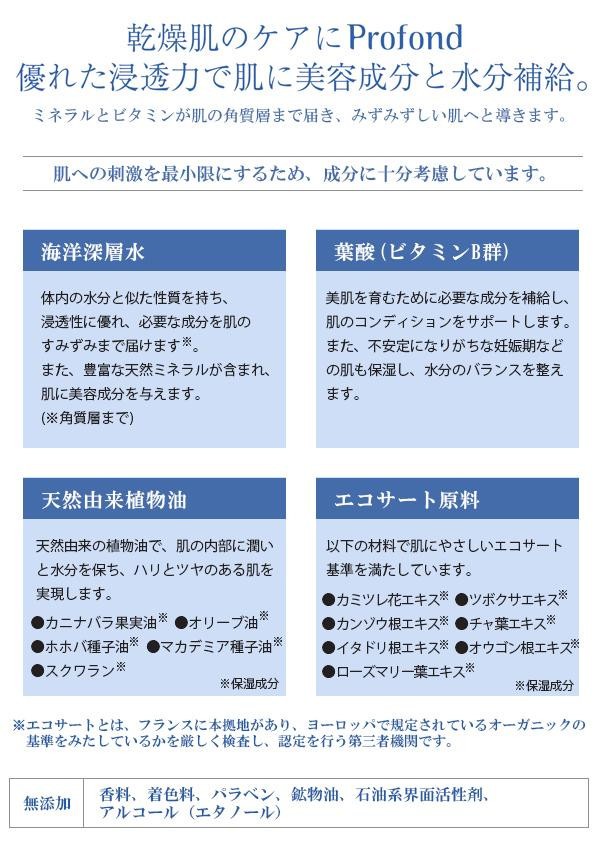 乾燥肌のケアにProfond
優れた浸透力で肌に美容成分と水分補給。
ミネラルとビタミンが肌の角質層まで届き、みずみずしい肌へと導きます。

肌への刺激を最小限にするため、成分に十分考慮しています。

海洋深層水

体内の水分と似た性質を持ち、浸透性に優れ、必要な成分を肌のすみずみまで届けます※。
また、豊富な天然ミネラルが含まれ、肌に美容成分を与えます。
(※角質層まで)

葉酸（ビタミンB群）

美肌を育むために必要な成分を補給し、肌のコンディションをサポートします。
また、不安定になりがちな妊娠期などの肌も保湿し、水分のバランスを整えます。

天然由来植物油

天然由来の植物油で、肌の内部に潤いと水分を保ち、ハリとツヤのある肌を実現します。
●カニナバラ果実油※ ●オリーブ油※
●ホホバ種子油※ ●マカデミア種子油※
●スクワラン※
※保湿成分

エコサート原料

以下の材料で肌にやさしいエコサート基準を満たしています。
●カミツレ花エキス※ ●ツボクサエキス※
●カンゾウ根エキス※ ●チャ葉エキス※
●イタドリ根エキス※ ●オウゴン根エキス※
●ローズマリー葉エキス※
※保湿成分

※エコサートとは、フランスに本拠地があり、ヨーロッパで規定されているオーガニックの基準をみたしているかを厳しく検査し、認定を行う第三者機関です。

| 無添加 | 香料、着色料、パラベン、鉱物油、石油系界面活性剤、アルコール（エタノール） |
|---|---|